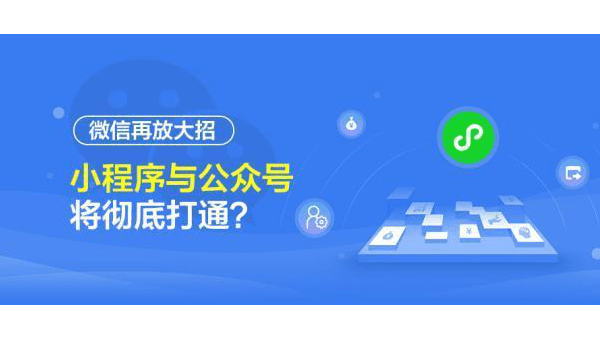 微信再放大招

小程序与公众号
将彻底打通?